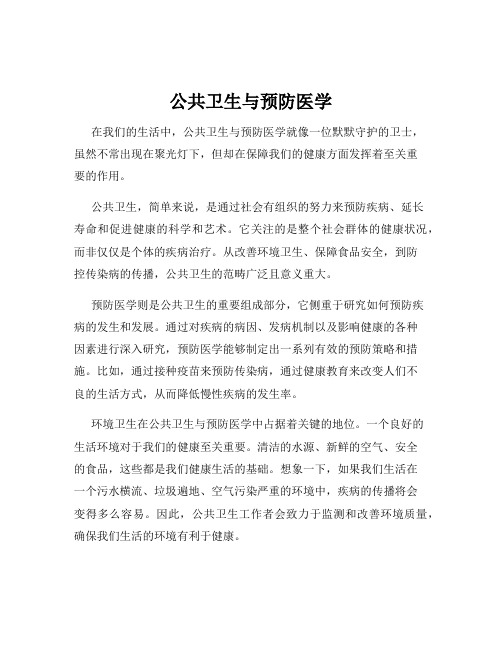 公共卫生与预防医学

在我们的生活中，公共卫生与预防医学就像一位默默守护的卫士，虽然不常出现在聚光灯下，但却在保障我们的健康方面发挥着至关重要的作用。

公共卫生，简单来说，是通过社会有组织的努力来预防疾病、延长寿命和促进健康的科学和艺术。它关注的是整个社会群体的健康状况，而非仅仅是个体的疾病治疗。从改善环境卫生、保障食品安全，到防控传染病的传播，公共卫生的范畴广泛且意义重大。

预防医学则是公共卫生的重要组成部分，它侧重于研究如何预防疾病的发生和发展。通过对疾病的病因、发病机制以及影响健康的各种因素进行深入研究，预防医学能够制定出一系列有效的预防策略和措施。比如，通过接种疫苗来预防传染病，通过健康教育来改变人们不良的生活方式，从而降低慢性疾病的发生率。

环境卫生在公共卫生与预防医学中占据着关键的地位。一个良好的生活环境对于我们的健康至关重要。清洁的水源、新鲜的空气、安全的食品，这些都是我们健康生活的基础。想象一下，如果我们生活在一个污水横流、垃圾遍地、空气污染严重的环境中，疾病的传播将会变得多么容易。因此，公共卫生工作者会致力于监测和改善环境质量，确保我们生活的环境有利于健康。